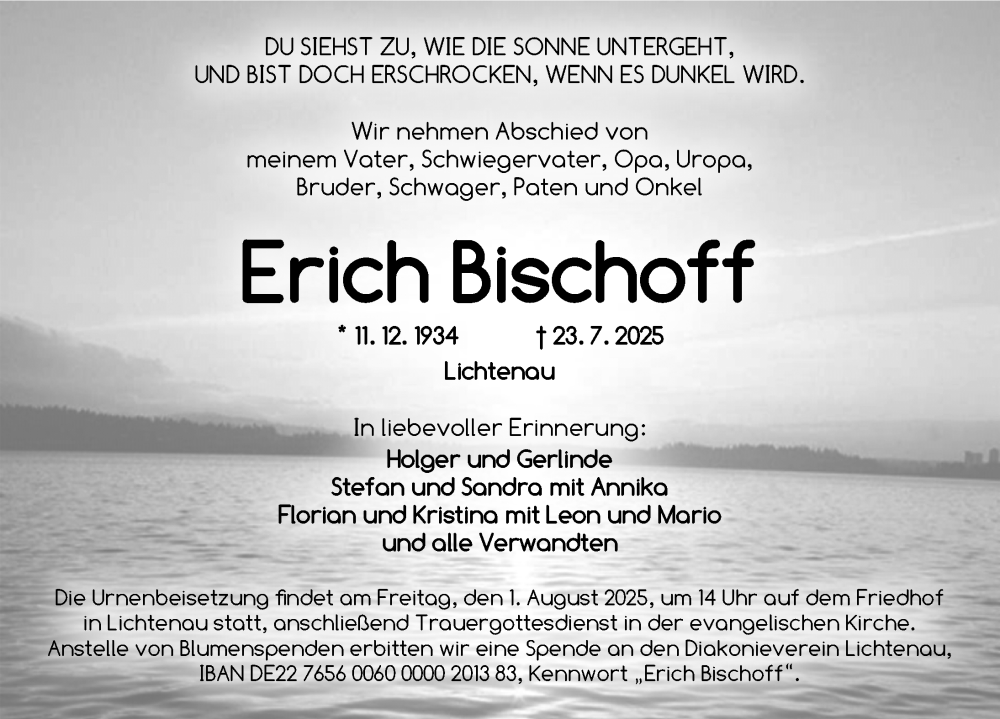 DU SIEHST ZU, WIE DIE SONNE UNTERGEHT, UND BIST DOCH ERSCHROCKEN, WENN ES DUNKEL WIRD.

Wir nehmen Abschied von meinem Vater, Schwiegervater, Opa, Uropa, Bruder, Schwager, Paten und Onkel

Erich Bischoff

* 11. 12. 1934 † 23. 7. 2025

Lichtenau

In liebevoller Erinnerung:
Holger und Gerlinde
Stefan und Sandra mit Annika
Florian und Kristina mit Leon und Mario
und alle Verwandten

Die Urnenbeisetzung findet am Freitag, den 1. August 2025, um 14 Uhr auf dem Friedhof in Lichtenau statt, anschließend Trauergottesdienst in der evangelischen Kirche. Anstelle von Blumenspenden erbitten wir eine Spende an den Diakonieverein Lichtenau, IBAN DE22 7656 0060 0000 2013 83, Kennwort „Erich Bischoff“.